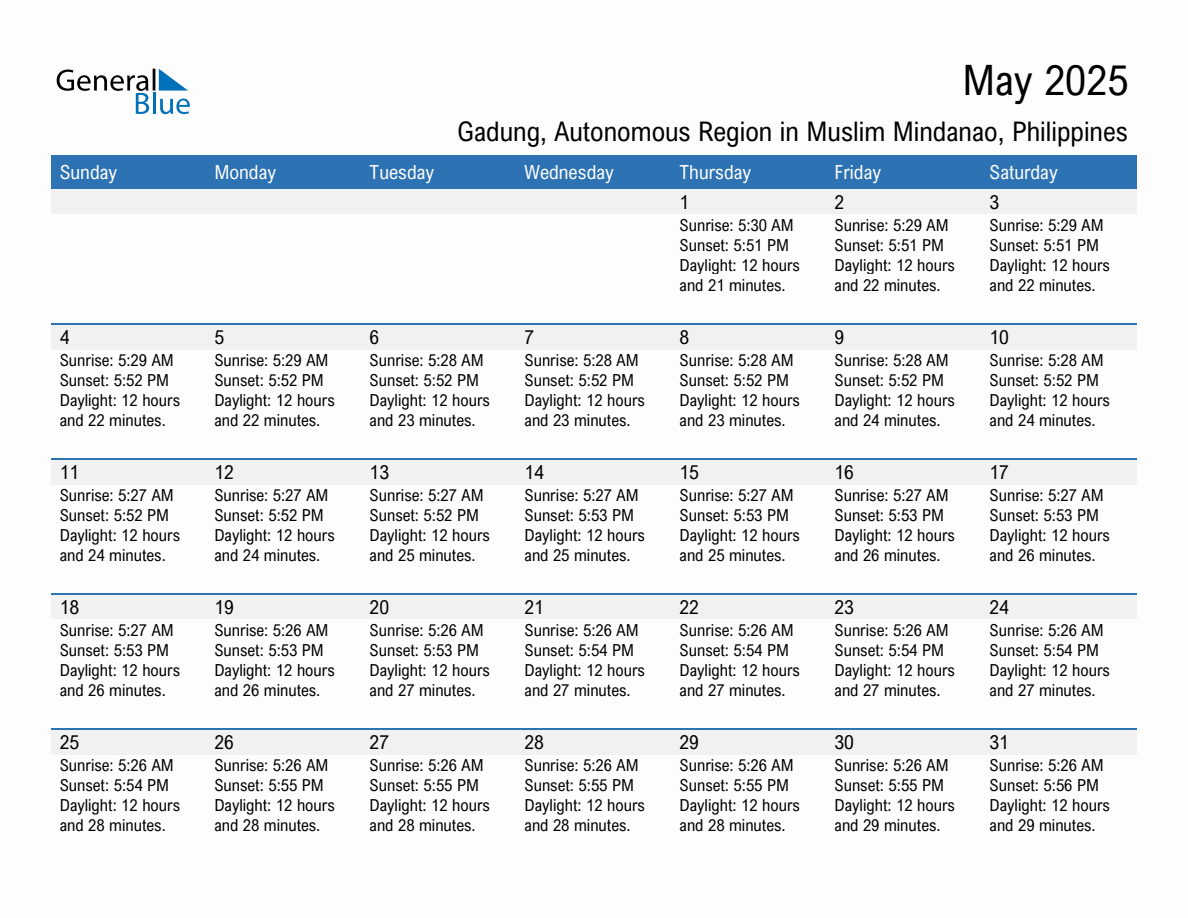 General Blue

May 2025

Gadung, Autonomous Region in Muslim Mindanao, Philippines

| Sunday | Monday | Tuesday | Wednesday | Thursday | Friday | Saturday |
|---|---|---|---|---|---|---|
| | | | | 1 Sunrise: 5:30 AM Sunset: 5:51 PM Daylight: 12 hours and 21 minutes. | 2 Sunrise: 5:29 AM Sunset: 5:51 PM Daylight: 12 hours and 22 minutes. | 3 Sunrise: 5:29 AM Sunset: 5:51 PM Daylight: 12 hours and 22 minutes. |
| 4 Sunrise: 5:29 AM Sunset: 5:52 PM Daylight: 12 hours and 22 minutes. | 5 Sunrise: 5:29 AM Sunset: 5:52 PM Daylight: 12 hours and 22 minutes. | 6 Sunrise: 5:28 AM Sunset: 5:52 PM Daylight: 12 hours and 23 minutes. | 7 Sunrise: 5:28 AM Sunset: 5:52 PM Daylight: 12 hours and 23 minutes. | 8 Sunrise: 5:28 AM Sunset: 5:52 PM Daylight: 12 hours and 23 minutes. | 9 Sunrise: 5:28 AM Sunset: 5:52 PM Daylight: 12 hours and 24 minutes. | 10 Sunrise: 5:28 AM Sunset: 5:52 PM Daylight: 12 hours and 24 minutes. |
| 11 Sunrise: 5:27 AM Sunset: 5:52 PM Daylight: 12 hours and 24 minutes. | 12 Sunrise: 5:27 AM Sunset: 5:52 PM Daylight: 12 hours and 24 minutes. | 13 Sunrise: 5:27 AM Sunset: 5:52 PM Daylight: 12 hours and 25 minutes. | 14 Sunrise: 5:27 AM Sunset: 5:53 PM Daylight: 12 hours and 25 minutes. | 15 Sunrise: 5:27 AM Sunset: 5:53 PM Daylight: 12 hours and 25 minutes. | 16 Sunrise: 5:27 AM Sunset: 5:53 PM Daylight: 12 hours and 26 minutes. | 17 Sunrise: 5:27 AM Sunset: 5:53 PM Daylight: 12 hours and 26 minutes. |
| 18 Sunrise: 5:27 AM Sunset: 5:53 PM Daylight: 12 hours and 26 minutes. | 19 Sunrise: 5:26 AM Sunset: 5:53 PM Daylight: 12 hours and 26 minutes. | 20 Sunrise: 5:26 AM Sunset: 5:53 PM Daylight: 12 hours and 27 minutes. | 21 Sunrise: 5:26 AM Sunset: 5:54 PM Daylight: 12 hours and 27 minutes. | 22 Sunrise: 5:26 AM Sunset: 5:54 PM Daylight: 12 hours and 27 minutes. | 23 Sunrise: 5:26 AM Sunset: 5:54 PM Daylight: 12 hours and 27 minutes. | 24 Sunrise: 5:26 AM Sunset: 5:54 PM Daylight: 12 hours and 27 minutes. |
| 25 Sunrise: 5:26 AM Sunset: 5:54 PM Daylight: 12 hours and 28 minutes. | 26 Sunrise: 5:26 AM Sunset: 5:55 PM Daylight: 12 hours and 28 minutes. | 27 Sunrise: 5:26 AM Sunset: 5:55 PM Daylight: 12 hours and 28 minutes. | 28 Sunrise: 5:26 AM Sunset: 5:55 PM Daylight: 12 hours and 28 minutes. | 29 Sunrise: 5:26 AM Sunset: 5:55 PM Daylight: 12 hours and 28 minutes. | 30 Sunrise: 5:26 AM Sunset: 5:55 PM Daylight: 12 hours and 29 minutes. | 31 Sunrise: 5:26 AM Sunset: 5:56 PM Daylight: 12 hours and 29 minutes. |